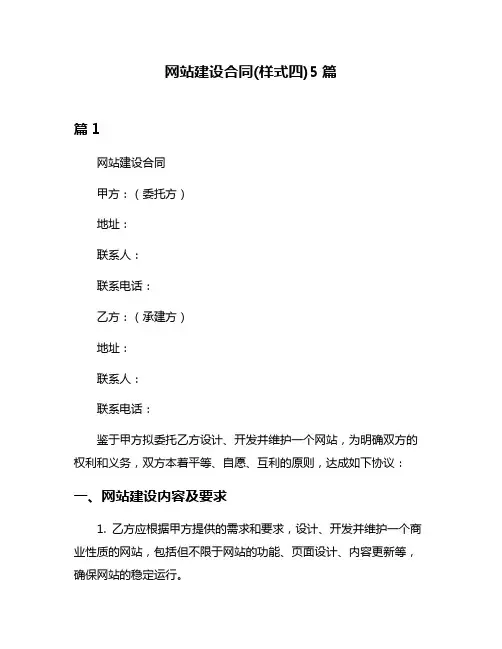 网站建设合同(样式四)5 篇

篇 1

网站建设合同

甲方：（委托方）

地址：

联系人：

联系电话：

乙方：（承建方）

地址：

联系人：

联系电话：

鉴于甲方拟委托乙方设计、开发并维护一个网站，为明确双方的权利和义务，双方本着平等、自愿、互利的原则，达成如下协议：

一、网站建设内容及要求

1. 乙方应根据甲方提供的需求和要求，设计、开发并维护一个商业性质的网站，包括但不限于网站的功能、页面设计、内容更新等，确保网站的稳定运行。